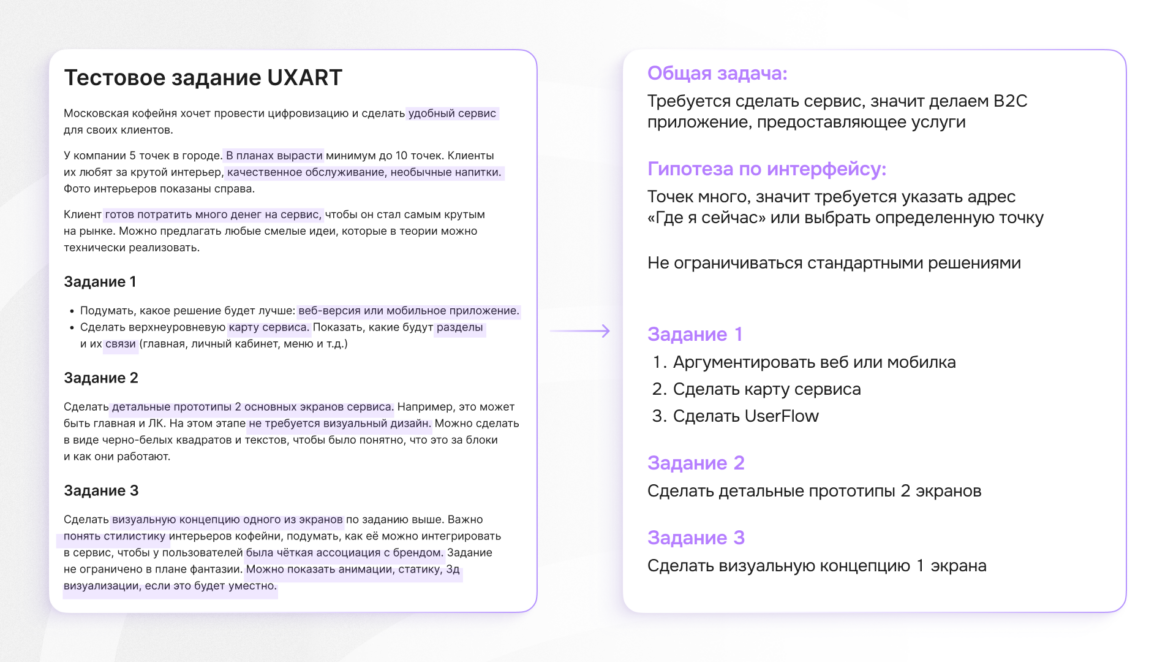 Тестовое задание UXART

Московская кофейня хочет провести цифровизацию и сделать удобный сервис для своих клиентов.

У компании 5 точек в городе. В планах вырасти минимум до 10 точек. Клиенты их любят за крутой интерьер, качественное обслуживание, необычные напитки. Фото интерьеров показаны справа.

Клиент готов потратить много денег на сервис, чтобы он стал самым крутым на рынке. Можно предлагать любые смелые идеи, которые в теории можно технически реализовать.

Задание 1

- Подумать, какое решение будет лучше: веб-версия или мобильное приложение.
- Сделать верхнеуровневую карту сервиса. Показать, какие будут разделы и их связи (главная, личный кабинет, меню и т.д.)

Задание 2

Сделать детальные прототипы 2 основных экранов сервиса. Например, это может быть главная и ЛК. На этом этапе не требуется визуальный дизайн. Можно сделать в виде черно-белых квадратов и текстов, чтобы было понятно, что это за блоки и как они работают.

Задание 3

Сделать визуальную концепцию одного из экранов по заданию выше. Важно понять стилистику интерьеров кофейни, подумать, как её можно интегрировать в сервис, чтобы у пользователей была чёткая ассоциация с брендом. Задание не ограничено в плане фантазии. Можно показать анимации, статику, 3д визуализации, если это будет уместно.

Общая задача:
Требуется сделать сервис, значит делаем B2C приложение, предоставляющее услуги

Гипотеза по интерфейсу:
Точек много, значит требуется указать адрес «Где я сейчас» или выбрать определенную точку

Не ограничиваться стандартными решениями

Задание 1
1. Аргументировать веб или мобилка
2. Сделать карту сервиса
3. Сделать UserFlow

Задание 2
Сделать детальные прототипы 2 экранов

Задание 3
Сделать визуальную концепцию 1 экрана